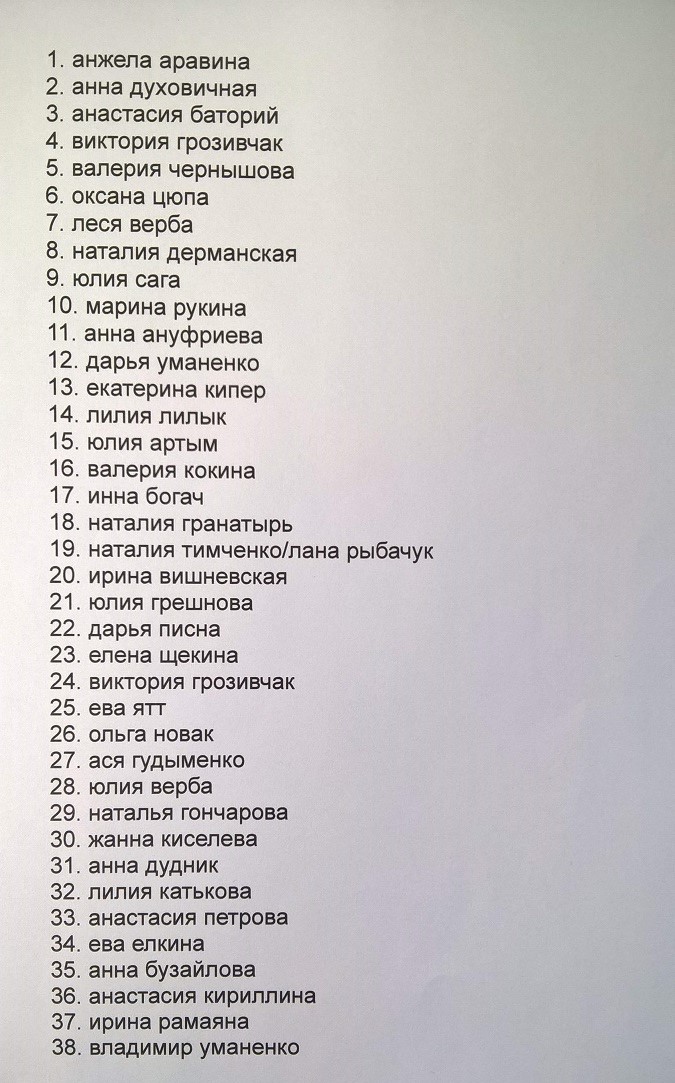 1. анжела аравина
2. анна духовичная
3. анастасия баторий
4. виктория грозивчак
5. валерия чернышова
6. оксана цюпа
7. леся верба
8. наталия дерманская
9. юлия сага
10. марина рукина
11. анна ануфриева
12. дарья уманенко
13. екатерина кипер
14. лилия лилык
15. юлия артым
16. валерия кокина
17. инна богач
18. наталия гранатырь
19. наталия тимченко/лана рыбачук
20. ирина вишневская
21. юлия грешнова
22. дарья писна
23. елена щекина
24. виктория грозивчак
25. ева ятт
26. ольга новак
27. ася гудыменко
28. юлия верба
29. наталья гончарова
30. жанна киселева
31. анна дудник
32. лилия катькова
33. анастасия петрова
34. ева елкина
35. анна бузайлова
36. анастасия кириллина
37. ирина рамаяна
38. владимир уманенко